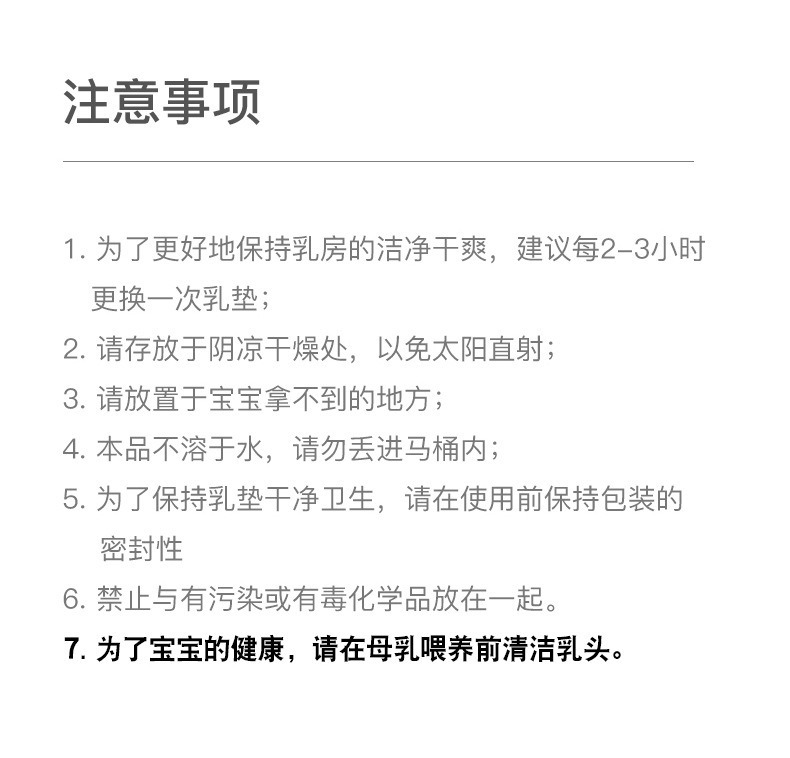 注意事项

1. 为了更好地保持乳房的洁净干爽，建议每2-3小时更换一次乳垫；

2. 请存放于阴凉干燥处，以免太阳直射；

3. 请放置于宝宝拿不到的地方；

4. 本品不溶于水，请勿丢进马桶内；

5. 为了保持乳垫干净卫生，请在使用前保持包装的密封性

6. 禁止与有污染或有毒化学品放在一起。

7. 为了宝宝的健康，请在母乳喂养前清洁乳头。